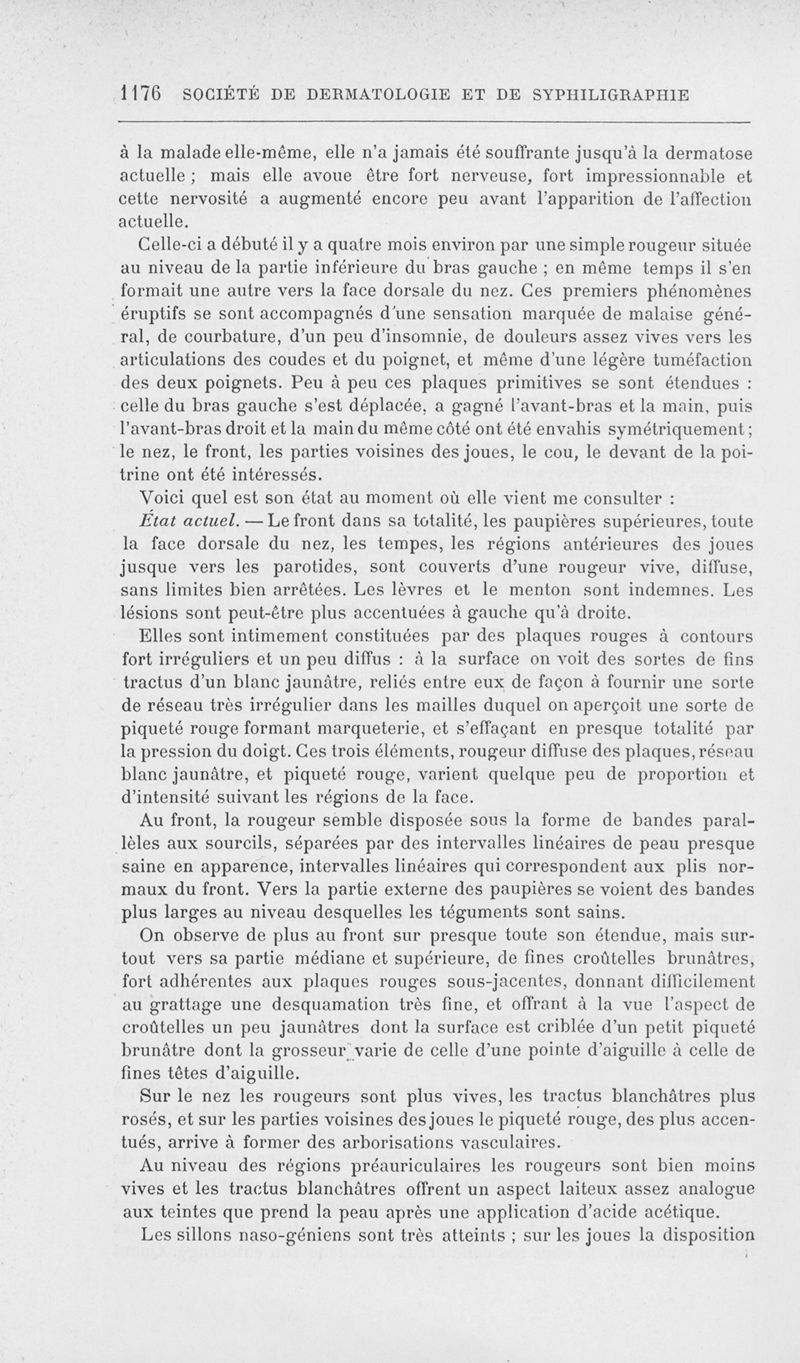 1176 SOCIÉTÉ DE DERMATOLOGIE ET DE SYPHILIGRAPHIE

à la malade elle-même, elle n'a jamais été souffrante jusqu'à la dermatose actuelle ; mais elle avoue être fort nerveuse, fort impressionnable et cette nervosité a augmenté encore peu avant l'apparition de l'affection actuelle.

Celle-ci a débuté il y a quatre mois environ par une simple rougeur située au niveau de la partie inférieure du bras gauche ; en même temps il s'en formait une autre vers la face dorsale du nez. Ces premiers phénomènes éruptifs se sont accompagnés d'une sensation marquée de malaise général, de courbature, d'un peu d'insomnie, de douleurs assez vives vers les articulations des coudes et du poignet, et même d'une légère tuméfaction des deux poignets. Peu à peu ces plaques primitives se sont étendues : celle du bras gauche s'est déplacée, a gagné l'avant-bras et la main, puis l'avant-bras droit et la main du même côté ont été envahis symétriquement ; le nez, le front, les parties voisines des joues, le cou, le devant de la poitrine ont été intéressés.

Voici quel est son état au moment où elle vient me consulter :

État actuel. — Le front dans sa totalité, les paupières supérieures, toute la face dorsale du nez, les tempes, les régions antérieures des joues jusque vers les parotides, sont couverts d'une rougeur vive, diffuse, sans limites bien arrêtées. Les lèvres et le menton sont indemnes. Les lésions sont peut-être plus accentuées à gauche qu'à droite.

Elles sont intimement constituées par des plaques rouges à contours fort irréguliers et un peu diffus : à la surface on voit des sortes de fins tractus d'un blanc jaunâtre, reliés entre eux de façon à fournir une sorte de réseau très irrégulier dans les mailles duquel on aperçoit une sorte de piqueté rouge formant marqueterie, et s'effaçant en presque totalité par la pression du doigt. Ces trois éléments, rougeur diffuse des plaques, réseau blanc jaunâtre, et piqueté rouge, varient quelque peu de proportion et d'intensité suivant les régions de la face.

Au front, la rougeur semble disposée sous la forme de bandes parallèles aux sourcils, séparées par des intervalles linéaires de peau presque saine en apparence, intervalles linéaires qui correspondent aux plis normaux du front. Vers la partie externe des paupières se voient des bandes plus larges au niveau desquelles les téguments sont sains.

On observe de plus au front sur presque toute son étendue, mais surtout vers sa partie médiane et supérieure, de fines croûtelles brunâtres, fort adhérentes aux plaques rouges sous-jacentes, donnant difficilement au grattage une desquamation très fine, et offrant à la vue l'aspect de croûtelles un peu jaunâtres dont la surface est criblée d'un petit piqueté brunâtre dont la grosseur varie de celle d'une pointe d'aiguille à celle de fines têtes d'aiguille.

Sur le nez les rougeurs sont plus vives, les tractus blanchâtres plus rosés, et sur les parties voisines des joues le piqueté rouge, des plus accentués, arrive à former des arborisations vasculaires.

Au niveau des régions préauriculaires les rougeurs sont bien moins vives et les tractus blanchâtres offrent un aspect laiteux assez analogue aux teintes que prend la peau après une application d'acide acétique.

Les sillons naso-géniens sont très atteints ; sur les joues la disposition